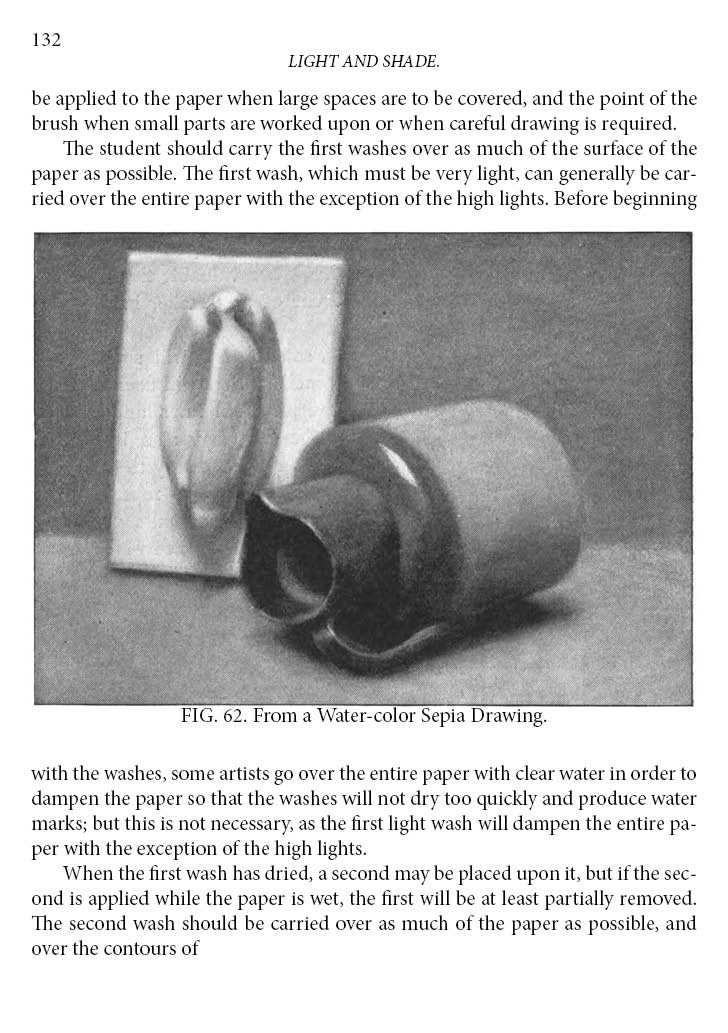 132

LIGHT AND SHADE.

be applied to the paper when large spaces are to be covered, and the point of the brush when small parts are worked upon or when careful drawing is required.

The student should carry the first washes over as much of the surface of the paper as possible. The first wash, which must be very light, can generally be carried over the entire paper with the exception of the high lights. Before beginning

FIG. 62. From a Water-color Sepia Drawing.

with the washes, some artists go over the entire paper with clear water in order to dampen the paper so that the washes will not dry too quickly and produce water marks; but this is not necessary, as the first light wash will dampen the entire paper with the exception of the high lights.

When the first wash has dried, a second may be placed upon it, but if the second is applied while the paper is wet, the first will be at least partially removed. The second wash should be carried over as much of the paper as possible, and over the contours of